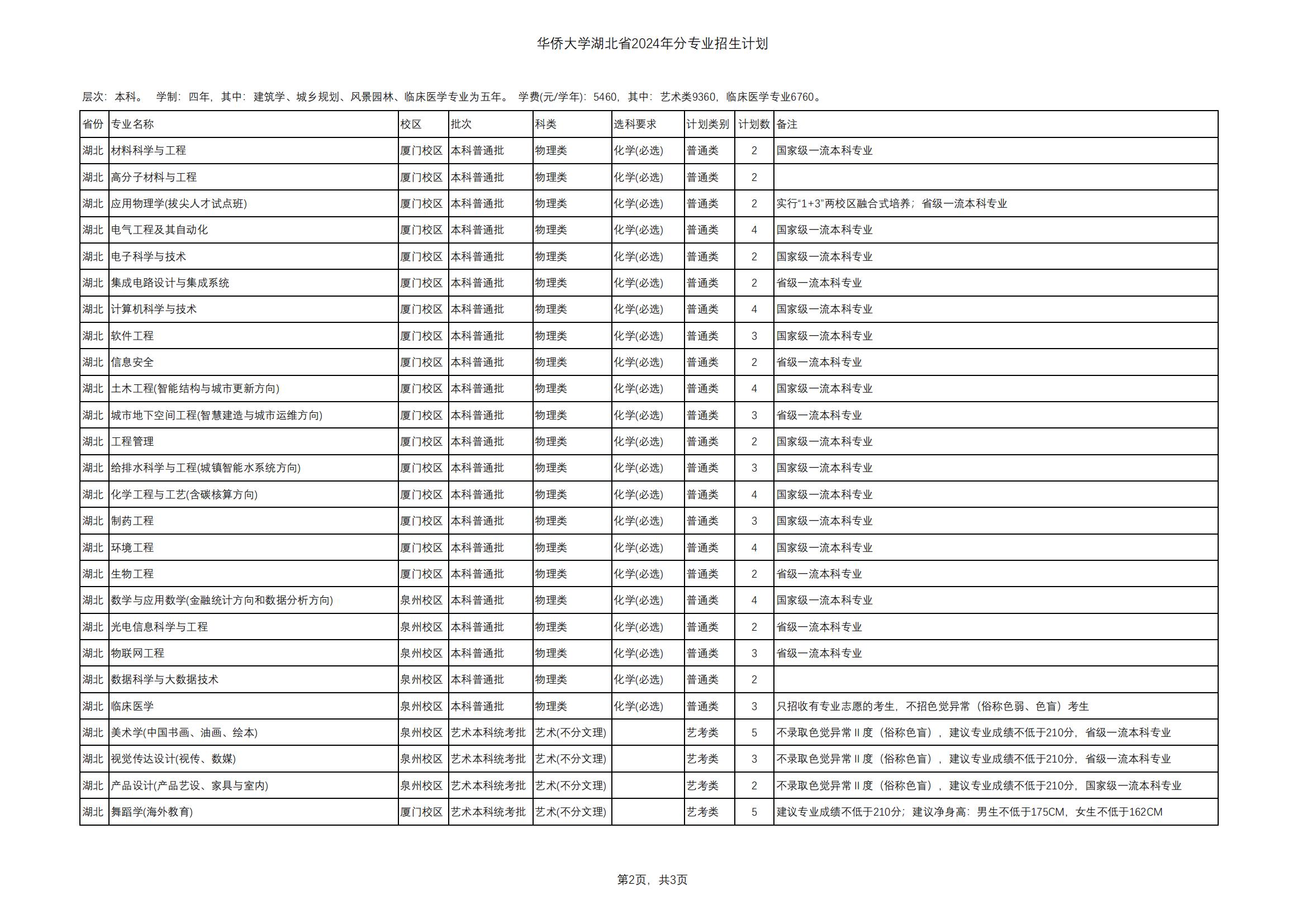 华侨大学湖北省2024年分专业招生计划

层次：本科。 学制：四年，其中：建筑学、城乡规划、风景园林、临床医学专业为五年。 学费(元/学年)：5460，其中：艺术类9360，临床医学专业6760。

| 省份 | 专业名称 | 校区 | 批次 | 科类 | 选科要求 | 计划类别 | 计划数 | 备注 |
|---|---|---|---|---|---|---|---|---|
| 湖北 | 材料科学与工程 | 厦门校区 | 本科普通批 | 物理类 | 化学(必选) | 普通类 | 2 | 国家级一流本科专业 |
| 湖北 | 高分子材料与工程 | 厦门校区 | 本科普通批 | 物理类 | 化学(必选) | 普通类 | 2 | |
| 湖北 | 应用物理学(拔尖人才试点班) | 厦门校区 | 本科普通批 | 物理类 | 化学(必选) | 普通类 | 2 | 实行“1+3”两校区融合式培养；省级一流本科专业 |
| 湖北 | 电气工程及其自动化 | 厦门校区 | 本科普通批 | 物理类 | 化学(必选) | 普通类 | 4 | 国家级一流本科专业 |
| 湖北 | 电子科学与技术 | 厦门校区 | 本科普通批 | 物理类 | 化学(必选) | 普通类 | 2 | 国家级一流本科专业 |
| 湖北 | 集成电路设计与集成系统 | 厦门校区 | 本科普通批 | 物理类 | 化学(必选) | 普通类 | 2 | 省级一流本科专业 |
| 湖北 | 计算机科学与技术 | 厦门校区 | 本科普通批 | 物理类 | 化学(必选) | 普通类 | 4 | 国家级一流本科专业 |
| 湖北 | 软件工程 | 厦门校区 | 本科普通批 | 物理类 | 化学(必选) | 普通类 | 3 | 国家级一流本科专业 |
| 湖北 | 信息安全 | 厦门校区 | 本科普通批 | 物理类 | 化学(必选) | 普通类 | 2 | 省级一流本科专业 |
| 湖北 | 土木工程(智能结构与城市更新方向) | 厦门校区 | 本科普通批 | 物理类 | 化学(必选) | 普通类 | 4 | 国家级一流本科专业 |
| 湖北 | 城市地下空间工程(智慧建造与城市运维方向) | 厦门校区 | 本科普通批 | 物理类 | 化学(必选) | 普通类 | 3 | 省级一流本科专业 |
| 湖北 | 工程管理 | 厦门校区 | 本科普通批 | 物理类 | 化学(必选) | 普通类 | 2 | 国家级一流本科专业 |
| 湖北 | 给排水科学与工程(城镇智能水系统方向) | 厦门校区 | 本科普通批 | 物理类 | 化学(必选) | 普通类 | 3 | 国家级一流本科专业 |
| 湖北 | 化学工程与工艺(含碳核算方向) | 厦门校区 | 本科普通批 | 物理类 | 化学(必选) | 普通类 | 4 | 国家级一流本科专业 |
| 湖北 | 制药工程 | 厦门校区 | 本科普通批 | 物理类 | 化学(必选) | 普通类 | 3 | 国家级一流本科专业 |
| 湖北 | 环境工程 | 厦门校区 | 本科普通批 | 物理类 | 化学(必选) | 普通类 | 4 | 国家级一流本科专业 |
| 湖北 | 生物工程 | 厦门校区 | 本科普通批 | 物理类 | 化学(必选) | 普通类 | 2 | 省级一流本科专业 |
| 湖北 | 数学与应用数学(金融统计方向和数据分析方向) | 泉州校区 | 本科普通批 | 物理类 | 化学(必选) | 普通类 | 4 | 国家级一流本科专业 |
| 湖北 | 光电信息科学与工程 | 泉州校区 | 本科普通批 | 物理类 | 化学(必选) | 普通类 | 2 | 省级一流本科专业 |
| 湖北 | 物联网工程 | 泉州校区 | 本科普通批 | 物理类 | 化学(必选) | 普通类 | 3 | 省级一流本科专业 |
| 湖北 | 数据科学与大数据技术 | 泉州校区 | 本科普通批 | 物理类 | 化学(必选) | 普通类 | 2 | |
| 湖北 | 临床医学 | 泉州校区 | 本科普通批 | 物理类 | 化学(必选) | 普通类 | 3 | 只招收有专业志愿的考生，不招色觉异常（俗称色弱、色盲）考生 |
| 湖北 | 美术学(中国书画、油画、绘本) | 泉州校区 | 艺术本科统考批 | 艺术(不分文理) | | 艺考类 | 5 | 不录取色觉异常Ⅱ度（俗称色盲），建议专业成绩不低于210分，省级一流本科专业 |
| 湖北 | 视觉传达设计(视传、数媒) | 泉州校区 | 艺术本科统考批 | 艺术(不分文理) | | 艺考类 | 3 | 不录取色觉异常Ⅱ度（俗称色盲），建议专业成绩不低于210分，省级一流本科专业 |
| 湖北 | 产品设计(产品艺设、家具与室内) | 泉州校区 | 艺术本科统考批 | 艺术(不分文理) | | 艺考类 | 2 | 不录取色觉异常Ⅱ度（俗称色盲），建议专业成绩不低于210分，国家级一流本科专业 |
| 湖北 | 舞蹈学(海外教育) | 厦门校区 | 艺术本科统考批 | 艺术(不分文理) | | 艺考类 | 5 | 建议专业成绩不低于210分；建议净身高：男生不低于175CM，女生不低于162CM |

第2页，共3页